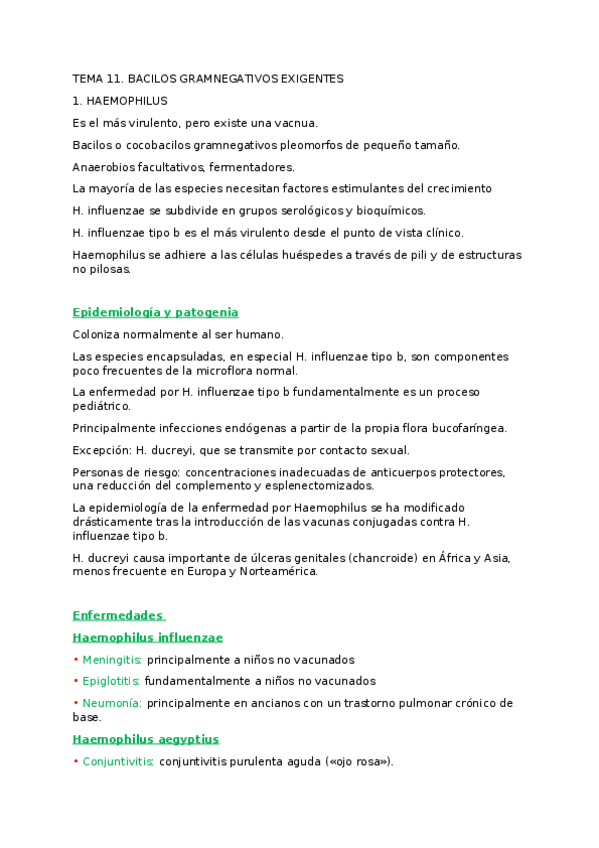 TEMA 11. BACILOS GRAMNEGATIVOS EXIGENTES

1. HAEMOPHILUS

Es el más virulento, pero existe una vacnua.

Bacilos o cocobacilos gramnegativos pleomorfos de pequeño tamaño.

Anaerobios facultativos, fermentadores.

La mayoría de las especies necesitan factores estimulantes del crecimiento

H. influenzae se subdivide en grupos serológicos y bioquímicos.

H. influenzae tipo b es el más virulento desde el punto de vista clínico.

Haemophilus se adhiere a las células huéspedes a través de pili y de estructuras no pilosas.

Epidemiología y patogenia

Coloniza normalmente al ser humano.

Las especies encapsuladas, en especial H. influenzae tipo b, son componentes poco frecuentes de la microflora normal.

La enfermedad por H. influenzae tipo b fundamentalmente es un proceso pediátrico.

Principalmente infecciones endógenas a partir de la propia flora bucofaríngea.

Excepción: H. ducreyi, que se transmite por contacto sexual.

Personas de riesgo: concentraciones inadecuadas de anticuerpos protectores, una reducción del complemento y esplenectomizados.

La epidemiología de la enfermedad por Haemophilus se ha modificado drásticamente tras la introducción de las vacunas conjugadas contra H. influenzae tipo b.

H. ducreyi causa importante de úlceras genitales (chancroide) en África y Asia, menos frecuente en Europa y Norteamérica.

Enfermedades

Haemophilus influenzae

• Meningitis: principalmente a niños no vacunados

• Epiglotitis: fundamentalmente a niños no vacunados

• Neumonía: principalmente en ancianos con un trastorno pulmonar crónico de base.

Haemophilus aegyptius

• Conjuntivitis: conjuntivitis purulenta aguda («ojo rosa»).